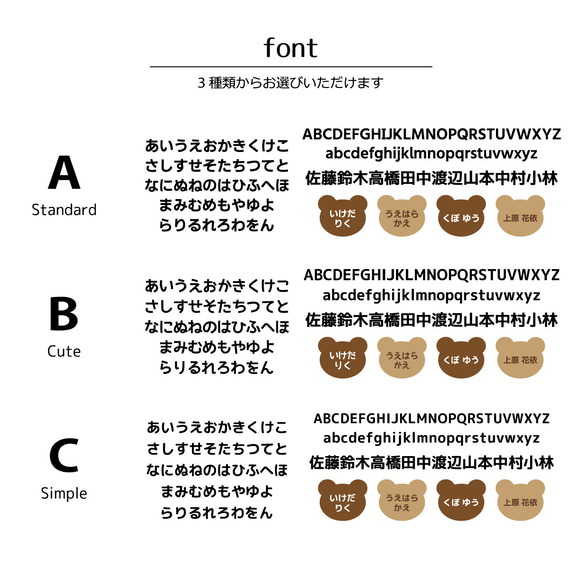 font

3 種類からお選びいただけます

A

Standard

あいうえおかきくけこ
さしすせそたちつてと
なにぬねのはひふへほ
まみむめもやゆよ
らりるれろわをん

ABCDEFGHIJKLMNOPQRSTUVWXYZ
abcdefghijklmnopqrstuvwxyz
佐藤鈴木高橋田中渡辺山本中村小林

いけだ りく
うえはら かえ
くぼ ゆう
上原 花依

B

Cute

あいうえおかきくけこ
さしすせそたちつてと
なにぬねのはひふへほ
まみむめもやゆよ
らりるれろわをん

ABCDEFGHIJKLMNOPQRSTUVWXYZ
abcdefghijklmnopqrstuvwxyz
佐藤鈴木高橋田中渡辺山本中村小林

いけだ りく
うえはら かえ
くぼ ゆう
上原 花依

C

Simple

あいうえおかきくけこ
さしすせそたちつてと
なにぬねのはひふへほ
まみむめもやゆよ
らりるれろわをん

ABCDEFGHIJKLMNOPQRSTUVWXYZ
abcdefghijklmnopqrstuvwxyz
佐藤鈴木高橋田中渡辺山本中村小林

いけだ りく
うえはら かえ
くぼ ゆう
上原 花依